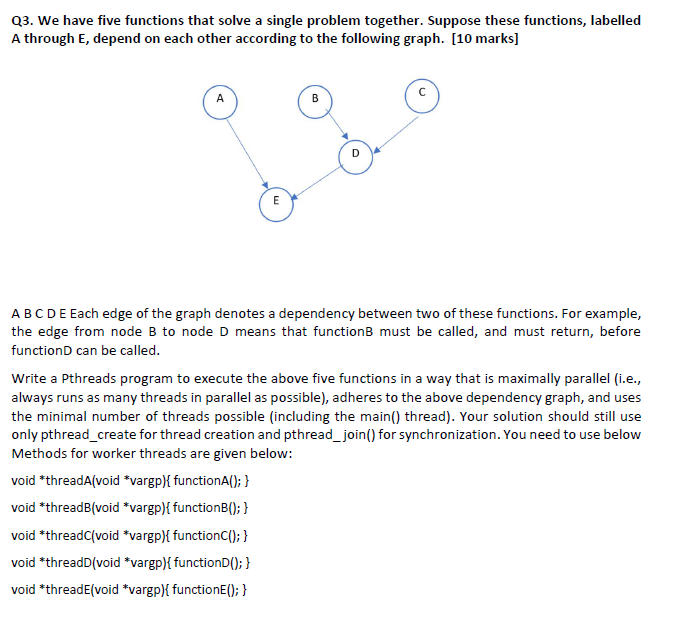 Q3. We have five functions that solve a single problem together. Suppose these functions, labelled A through E, depend on each other according to the following graph. [10 marks]

A

B

C

D

E

A B C D E Each edge of the graph denotes a dependency between two of these functions. For example, the edge from node B to node D means that functionB must be called, and must return, before functionD can be called.

Write a Pthreads program to execute the above five functions in a way that is maximally parallel (i.e., always runs as many threads in parallel as possible), adheres to the above dependency graph, and uses the minimal number of threads possible (including the main() thread). Your solution should still use only pthread_create for thread creation and pthread_join() for synchronization. You need to use below Methods for worker threads are given below:

void *threadA(void *vargp){ functionA(); }

void *threadB(void *vargp){ functionB(); }

void *threadC(void *vargp){ functionC(); }

void *threadD(void *vargp){ functionD(); }

void *threadE(void *vargp){ functionE(); }